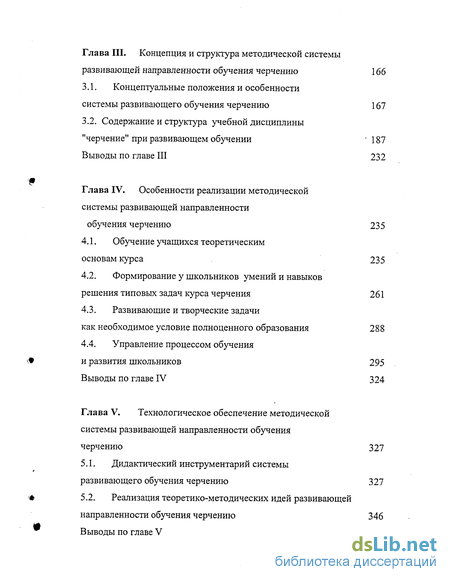 Глава III. Концепция и структура методической системы развивающей направленности обучения черчению 166

3.1. Концептуальные положения и особенности системы развивающего обучения черчению 167

3.2. Содержание и структура учебной дисциплины "черчение" при развивающем обучении 187

Выводы по главе III 232

Глава IV. Особенности реализации методической системы развивающей направленности обучения черчению 235

4.1. Обучение учащихся теоретическим основам курса 235

4.2. Формирование у школьников умений и навыков решения типовых задач курса черчения 261

4.3. Развивающие и творческие задачи как необходимое условие полноценного образования 288

4.4. Управление процессом обучения и развития школьников 295

Выводы по главе IV 324

Глава V. Технологическое обеспечение методической системы развивающей направленности обучения черчению 327

5.1. Дидактический инструментарий системы развивающего обучения черчению 327

5.2. Реализация теоретико-методических идей развивающей направленности обучения черчению 346

Выводы по главе V

dsLib.net
библиотека диссертаций